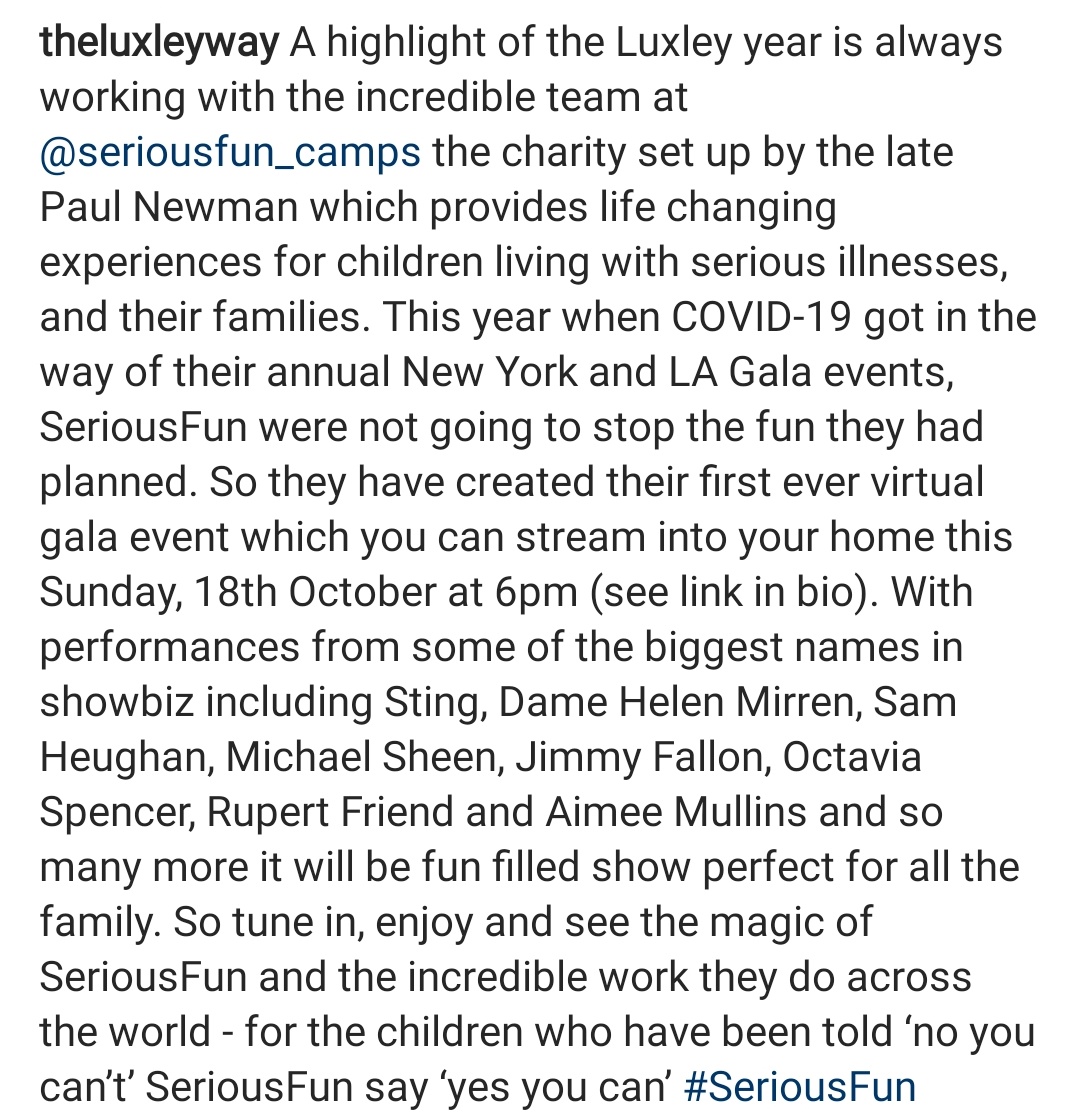 theluxleyway A highlight of the Luxley year is always working with the incredible team at @seriousfun_camps the charity set up by the late Paul Newman which provides life changing experiences for children living with serious illnesses, and their families. This year when COVID-19 got in the way of their annual New York and LA Gala events, SeriousFun were not going to stop the fun they had planned. So they have created their first ever virtual gala event which you can stream into your home this Sunday, 18th October at 6pm (see link in bio). With performances from some of the biggest names in showbiz including Sting, Dame Helen Mirren, Sam Heughan, Michael Sheen, Jimmy Fallon, Octavia Spencer, Rupert Friend and Aimee Mullins and so many more it will be fun filled show perfect for all the family. So tune in, enjoy and see the magic of SeriousFun and the incredible work they do across the world - for the children who have been told ‘no you can’t’ SeriousFun say ‘yes you can’ #SeriousFun